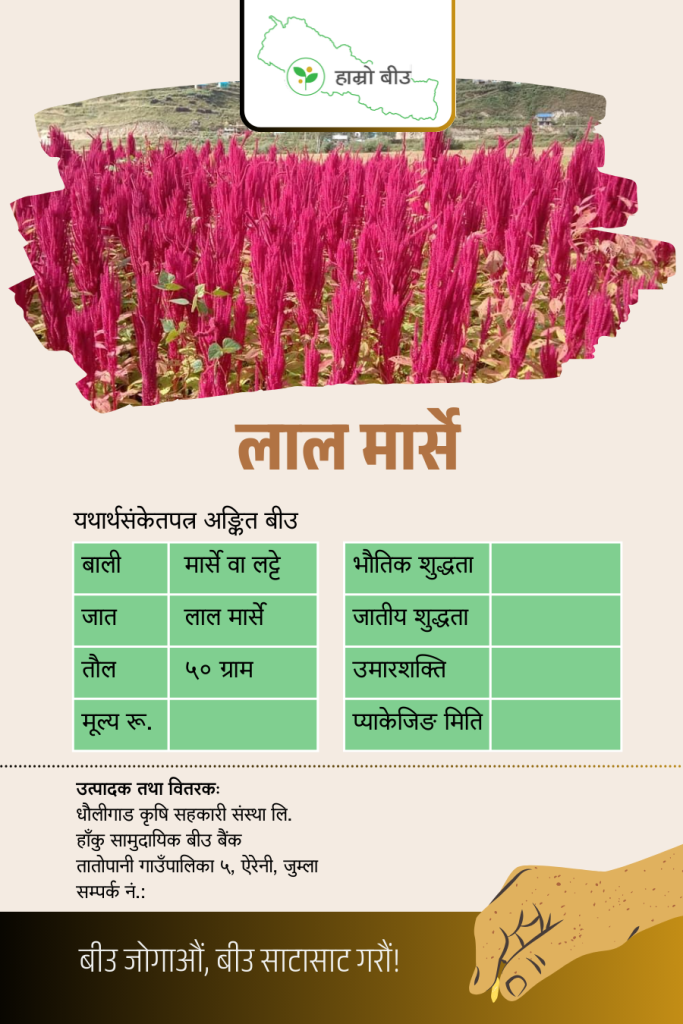 हाम्रो बीउ

लाल मार्से

यथार्थसंकेतपत्र अङ्कित बीउ

| बाली | मार्से वा लट्टे |
|---|---|
| जात | लाल मार्से |
| तौल | ५० ग्राम |
| मूल्य रू. | |

| भौतिक शुद्धता | |
|---|---|
| जातीय शुद्धता | |
| उमारशक्ति | |
| प्याकेजिङ मिति | |

उत्पादक तथा वितरकः
धौलीगाड कृषि सहकारी संस्था लि.
हाँकु सामुदायिक बीउ बैंक
तातोपानी गाउँपालिका ५, ऐरेनी, जुम्ला
सम्पर्क नं.:

बीउ जोगाऔं, बीउ साटासाट गरौं!